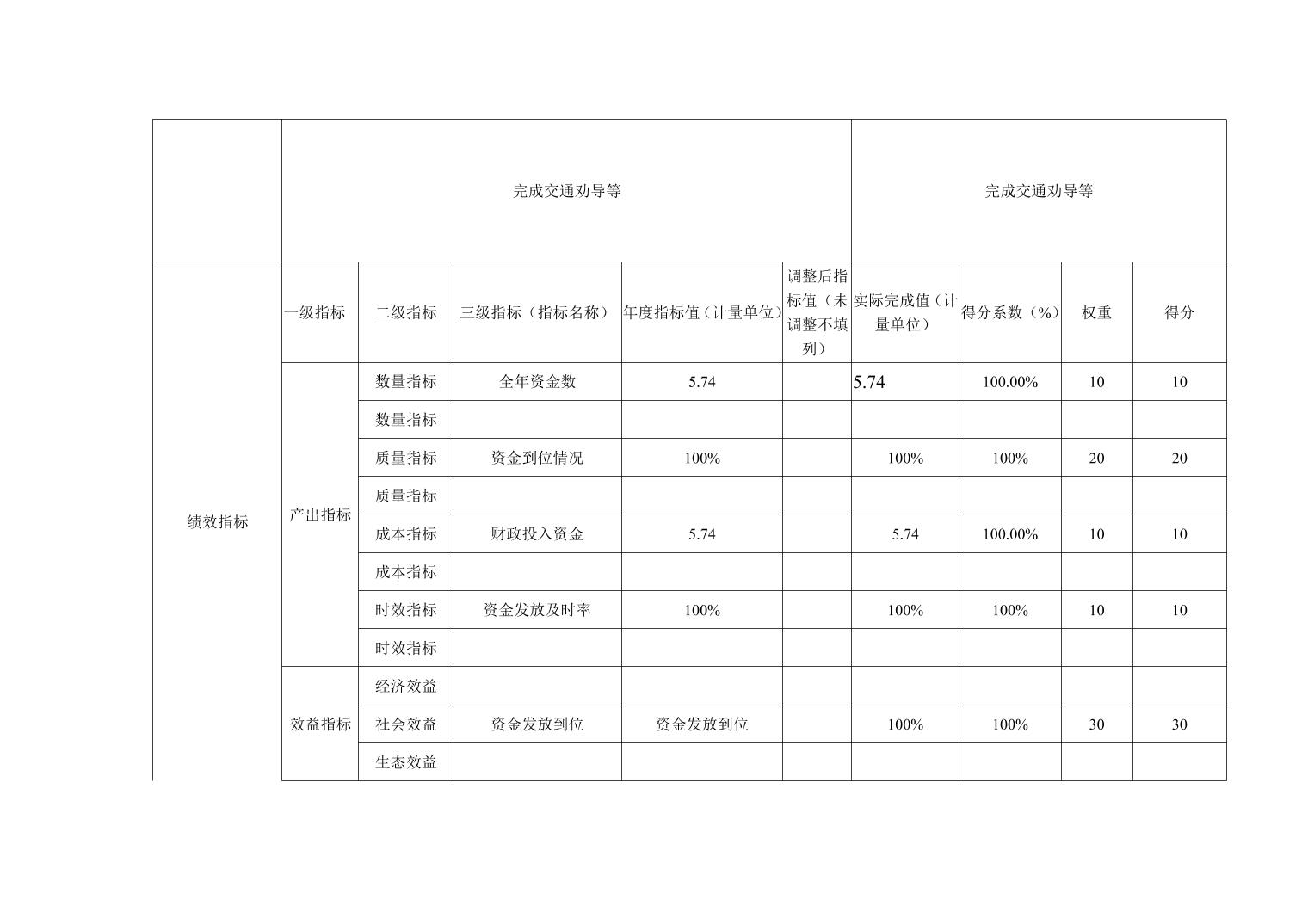 | | 完成交通劝导等 | | | | | 完成交通劝导等 | | | |
|---|---|---|---|---|---|---|---|---|---|
| 绩效指标 | 一级指标 | 二级指标 | 三级指标（指标名称） | 年度指标值（计量单位） | 调整后指标值（未调整不填列） | 实际完成值（计量单位） | 得分系数（%） | 权重 | 得分 |
| | 产出指标 | 数量指标 | 全年资金数 | 5.74 | | 5.74 | 100.00% | 10 | 10 |
| | | 数量指标 | | | | | | | |
| | | 质量指标 | 资金到位情况 | 100% | | 100% | 100% | 20 | 20 |
| | | 质量指标 | | | | | | | |
| | | 成本指标 | 财政投入资金 | 5.74 | | 5.74 | 100.00% | 10 | 10 |
| | | 成本指标 | | | | | | | |
| | | 时效指标 | 资金发放及时率 | 100% | | 100% | 100% | 10 | 10 |
| | | 时效指标 | | | | | | | |
| | 效益指标 | 经济效益 | | | | | | | |
| | | 社会效益 | 资金发放到位 | 资金发放到位 | | 100% | 100% | 30 | 30 |
| | | 生态效益 | | | | | | | |